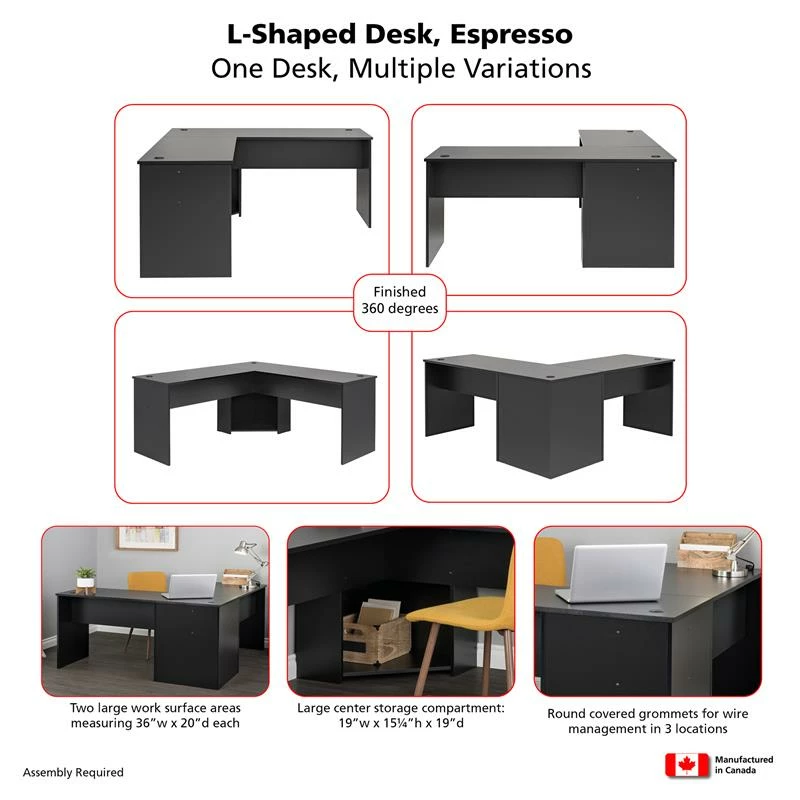 L-Shaped Desk, Espresso
One Desk, Multiple Variations

Finished
360 degrees

Two large work surface areas measuring 36"w x 20"d each

Large center storage compartment: 19"w x 15¼"h x 19"d

Round covered grommets for wire management in 3 locations

Assembly Required

Manufactured in Canada